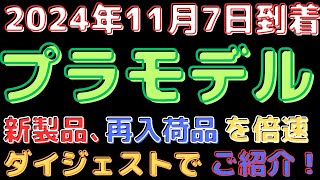 2024年11月7日到着

プラモデル

新製品、再入荷品 を倍速

ダイジェストで ご紹介！